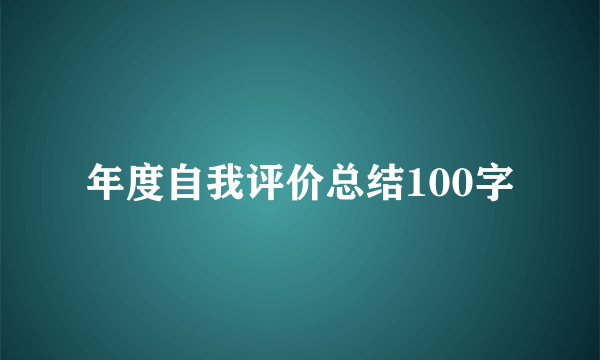 年度自我评价总结100字